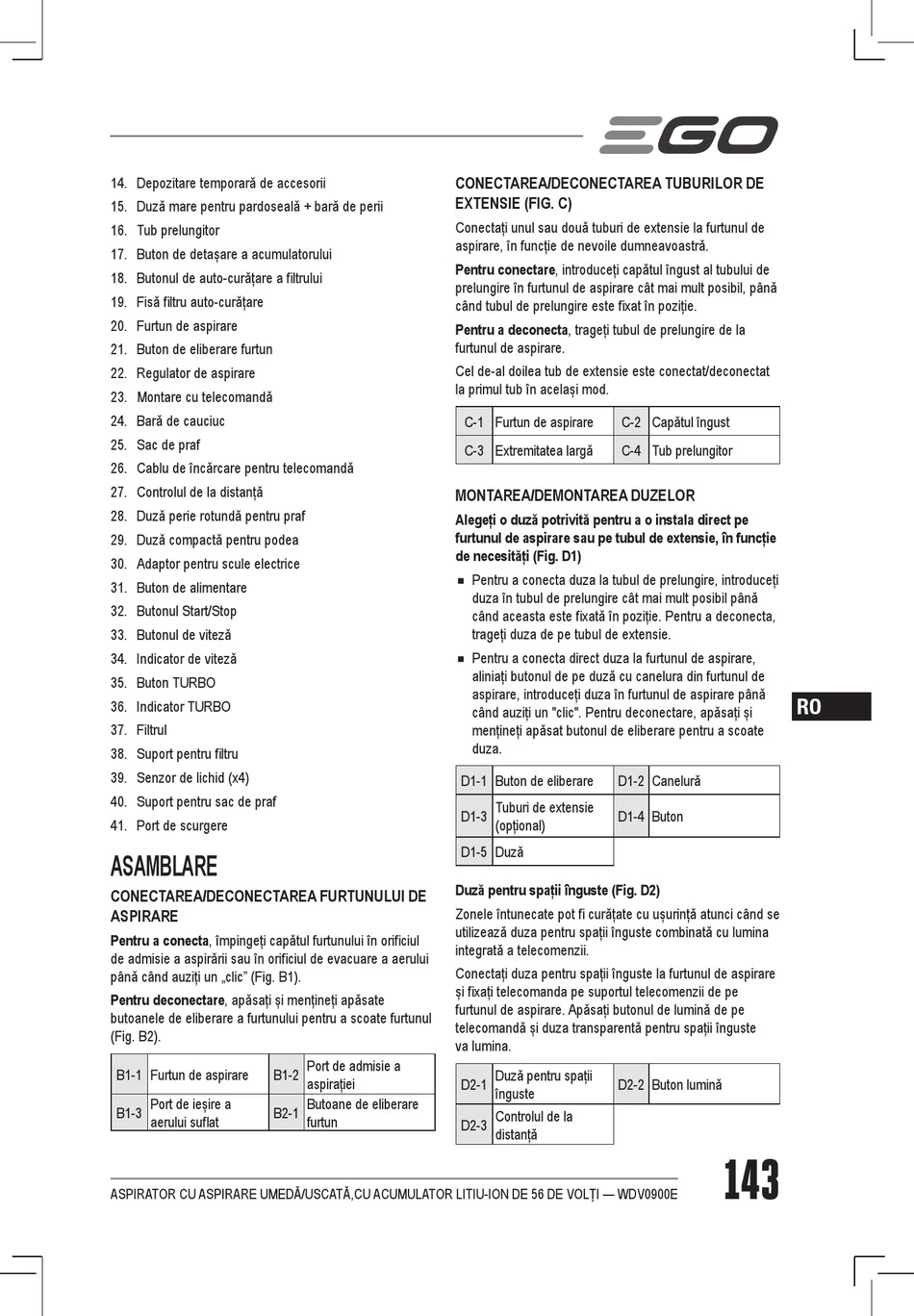 EGO

14. Depozitare temporară de accesorii
15. Duză mare pentru pardoseală + bară de perii
16. Tub prelungitor
17. Buton de detașare a acumulatorului
18. Butonul de auto-curățare a filtrului
19. Fișă filtru auto-curățare
20. Furtun de aspirare
21. Buton de eliberare furtun
22. Regulator de aspirare
23. Montare cu telecomandă
24. Bară de cauciuc
25. Sac de praf
26. Cablu de încărcare pentru telecomandă
27. Controlul de la distanță
28. Duză perie rotundă pentru praf
29. Duză compactă pentru podea
30. Adaptor pentru scule electrice
31. Buton de alimentare
32. Butonul Start/Stop
33. Butonul de viteză
34. Indicator de viteză
35. Buton TURBO
36. Indicator TURBO
37. Filtrul
38. Suport pentru filtru
39. Senzor de lichid (x4)
40. Suport pentru sac de praf
41. Port de scurgere

ASAMBLARE

CONECTAREA/DECONECTAREA FURTUNULUI DE ASPIRARE

Pentru a conecta, împingeți capătul furtunului în orificiul de admisie a aspirării sau în orificiul de evacuare a aerului până când auziți un „clic” (Fig. B1).

Pentru deconectare, apăsați și mențineți apăsate butoanele de eliberare a furtunului pentru a scoate furtunul (Fig. B2).

| B1-1 | Furtun de aspirare | B1-2 | Port de admisie a aspirației |
|---|---|---|---|
| B1-3 | Port de ieșire a aerului suflat | B2-1 | Butoane de eliberare furtun |

CONECTAREA/DECONECTAREA TUBURILOR DE EXTENSIE (FIG. C)

Conectați unul sau două tuburi de extensie la furtunul de aspirare, în funcție de nevoile dumneavoastră.

Pentru conectare, introduceți capătul îngust al tubului de prelungire în furtunul de aspirare cât mai mult posibil, până când tubul de prelungire este fixat în poziție.

Pentru a deconecta, trageți tubul de prelungire de la furtunul de aspirare.

Cel de-al doilea tub de extensie este conectat/deconectat la primul tub în același mod.

| C-1 | Furtun de aspirare | C-2 | Capătul îngust |
|---|---|---|---|
| C-3 | Extremitatea largă | C-4 | Tub prelungitor |

MONTAREA/DEMONTAREA DUZELOR

Alegeți o duză potrivită pentru a o instala direct pe furtunul de aspirare sau pe tubul de extensie, în funcție de necesități (Fig. D1)

■ Pentru a conecta duza la tubul de prelungire, introduceți duza în tubul de prelungire cât mai mult posibil până când aceasta este fixată în poziție. Pentru a deconecta, trageți duza de pe tubul de extensie.

■ Pentru a conecta direct duza la furtunul de aspirare, aliniați butonul de pe duză cu canelura din furtunul de aspirare, introduceți duza în furtunul de aspirare până când auziți un "clic". Pentru deconectare, apăsați și mențineți apăsat butonul de eliberare pentru a scoate duza.

| D1-1 | Buton de eliberare | D1-2 | Canelură |
|---|---|---|---|
| D1-3 | Tuburi de extensie (opțional) | D1-4 | Buton |
| D1-5 | Duză | | |

Duză pentru spații înguste (Fig. D2)

Zonele întunecate pot fi curățate cu ușurință atunci când se utilizează duza pentru spații înguste combinată cu lumina integrată a telecomenzii.

Conectați duza pentru spații înguste la furtunul de aspirare și fixați telecomanda pe suportul telecomenzii de pe furtunul de aspirare. Apăsați butonul de lumină de pe telecomandă și duza transparentă pentru spații înguste va lumina.

| D2-1 | Duză pentru spații înguste | D2-2 | Buton lumină |
|---|---|---|---|
| D2-3 | Controlul de la distanță | | |

RO

ASPIRATOR CU ASPIRARE UMEDĂ/USCATĂ,CU ACUMULATOR LITIU-ION DE 56 DE VOLȚI — WDV0900E

143